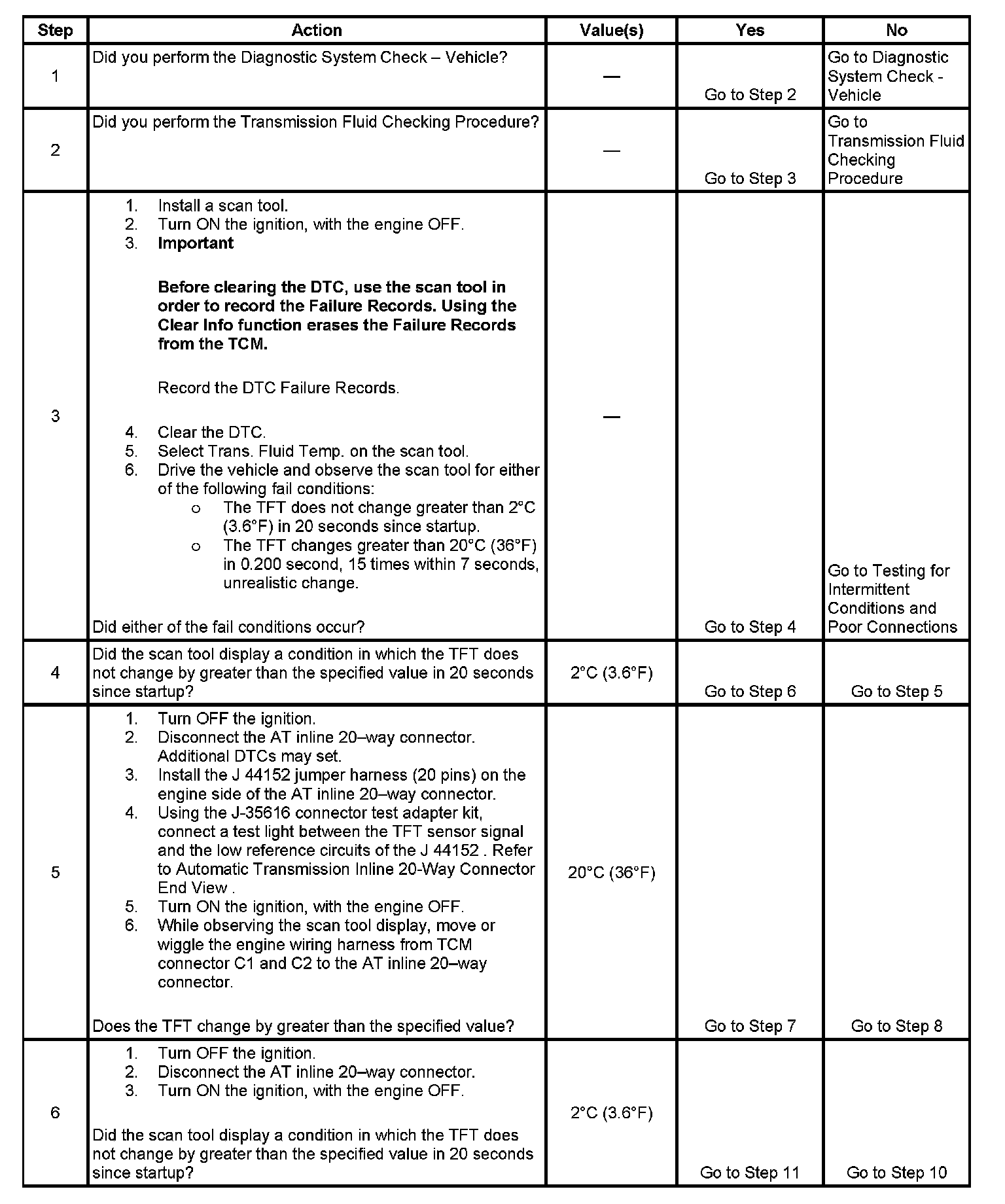 | Step | Action | Value(s) | Yes | No |
|---|---|---|---|---|
| 1 | Did you perform the Diagnostic System Check – Vehicle? | — | Go to Step 2 | Go to Diagnostic System Check - Vehicle |
| 2 | Did you perform the Transmission Fluid Checking Procedure? | — | Go to Step 3 | Go to Transmission Fluid Checking Procedure |
| 3 | 1. Install a scan tool. 2. Turn ON the ignition, with the engine OFF. 3. Important Before clearing the DTC, use the scan tool in order to record the Failure Records. Using the Clear Info function erases the Failure Records from the TCM. Record the DTC Failure Records. 4. Clear the DTC. 5. Select Trans. Fluid Temp. on the scan tool. 6. Drive the vehicle and observe the scan tool for either of the following fail conditions: o The TFT does not change greater than 2°C (3.6°F) in 20 seconds since startup. o The TFT changes greater than 20°C (36°F) in 0.200 second, 15 times within 7 seconds, unrealistic change. Did either of the fail conditions occur? | — | Go to Step 4 | Go to Testing for Intermittent Conditions and Poor Connections |
| 4 | Did the scan tool display a condition in which the TFT does not change by greater than the specified value in 20 seconds since startup? | 2°C (3.6°F) | Go to Step 6 | Go to Step 5 |
| 5 | 1. Turn OFF the ignition. 2. Disconnect the AT inline 20–way connector. Additional DTCs may set. 3. Install the J 44152 jumper harness (20 pins) on the engine side of the AT inline 20–way connector. 4. Using the J-35616 connector test adapter kit, connect a test light between the TFT sensor signal and the low reference circuits of the J 44152 . Refer to Automatic Transmission Inline 20-Way Connector End View . 5. Turn ON the ignition, with the engine OFF. 6. While observing the scan tool display, move or wiggle the engine wiring harness from TCM connector C1 and C2 to the AT inline 20–way connector. Does the TFT change by greater than the specified value? | 20°C (36°F) | Go to Step 7 | Go to Step 8 |
| 6 | 1. Turn OFF the ignition. 2. Disconnect the AT inline 20–way connector. 3. Turn ON the ignition, with the engine OFF. Did the scan tool display a condition in which the TFT does not change by greater than the specified value in 20 seconds since startup? | 2°C (3.6°F) | Go to Step 11 | Go to Step 10 |